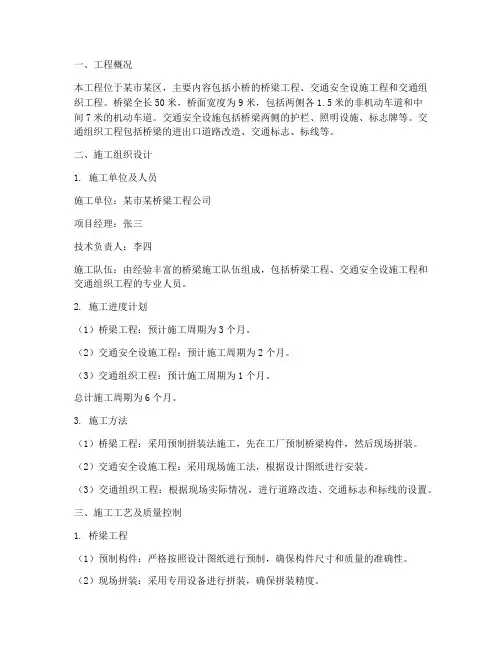 一、工程概况

本工程位于某市某区，主要内容包括小桥的桥梁工程、交通安全设施工程和交通组织工程。桥梁全长50米，桥面宽度为9米，包括两侧各1.5米的非机动车道和中间7米的机动车道。交通安全设施包括桥梁两侧的护栏、照明设施、标志牌等。交通组织工程包括桥梁的进出口道路改造、交通标志、标线等。

二、施工组织设计

1. 施工单位及人员

施工单位：某市某桥梁工程公司

项目经理：张三

技术负责人：李四

施工队伍：由经验丰富的桥梁施工队伍组成，包括桥梁工程、交通安全设施工程和交通组织工程的专业人员。

2. 施工进度计划

（1）桥梁工程：预计施工周期为3个月。

（2）交通安全设施工程：预计施工周期为2个月。

（3）交通组织工程：预计施工周期为1个月。

总计施工周期为6个月。

3. 施工方法

（1）桥梁工程：采用预制拼装法施工，先在工厂预制桥梁构件，然后现场拼装。

（2）交通安全设施工程：采用现场施工法，根据设计图纸进行安装。

（3）交通组织工程：根据现场实际情况，进行道路改造、交通标志和标线的设置。

三、施工工艺及质量控制

1. 桥梁工程

（1）预制构件：严格按照设计图纸进行预制，确保构件尺寸和质量的准确性。

（2）现场拼装：采用专用设备进行拼装，确保拼装精度。